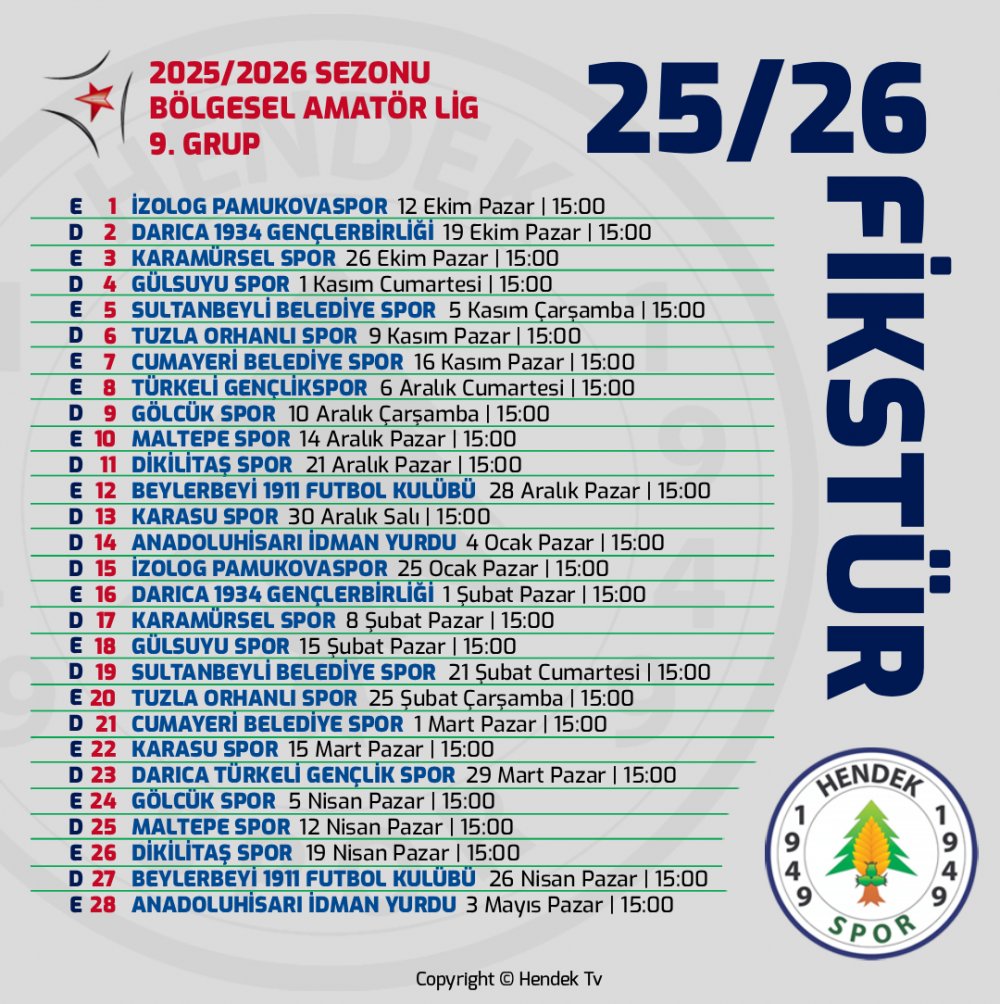 2025/2026 SEZONU
BÖLGESEL AMATÖR LİG
9. GRUP

25/26

FİKSTÜR

E 1 İZOLOG PAMUKOVASPOR 12 Ekim Pazar | 15:00
D 2 DARICA 1934 GENÇLERBİRLİĞİ 19 Ekim Pazar | 15:00
E 3 KARAMÜRSEL SPOR 26 Ekim Pazar | 15:00
D 4 GÜLSUYU SPOR 1 Kasım Cumartesi | 15:00
E 5 SULTANBEYLİ BELEDİYE SPOR 5 Kasım Çarşamba | 15:00
D 6 TUZLA ORHANLI SPOR 9 Kasım Pazar | 15:00
E 7 CUMAYERİ BELEDİYE SPOR 16 Kasım Pazar | 15:00
E 8 TÜRKELİ GENÇLİKSPOR 6 Aralık Cumartesi | 15:00
D 9 GÖLCÜK SPOR 10 Aralık Çarşamba | 15:00
E 10 MALTEPE SPOR 14 Aralık Pazar | 15:00
D 11 DİKİLİTAŞ SPOR 21 Aralık Pazar | 15:00
E 12 BEYLERBEYİ 1911 FUTBOL KULÜBÜ 28 Aralık Pazar | 15:00
D 13 KARASU SPOR 30 Aralık Salı | 15:00
D 14 ANADOLUHİSARI İDMAN YURDU 4 Ocak Pazar | 15:00
D 15 İZOLOG PAMUKOVASPOR 25 Ocak Pazar | 15:00
E 16 DARICA 1934 GENÇLERBİRLİĞİ 1 Şubat Pazar | 15:00
D 17 KARAMÜRSEL SPOR 8 Şubat Pazar | 15:00
E 18 GÜLSUYU SPOR 15 Şubat Pazar | 15:00
D 19 SULTANBEYLİ BELEDİYE SPOR 21 Şubat Cumartesi | 15:00
E 20 TUZLA ORHANLI SPOR 25 Şubat Çarşamba | 15:00
D 21 CUMAYERİ BELEDİYE SPOR 1 Mart Pazar | 15:00
E 22 KARASU SPOR 15 Mart Pazar | 15:00
D 23 DARICA TÜRKELİ GENÇLİK SPOR 29 Mart Pazar | 15:00
E 24 GÖLCÜK SPOR 5 Nisan Pazar | 15:00
D 25 MALTEPE SPOR 12 Nisan Pazar | 15:00
E 26 DİKİLİTAŞ SPOR 19 Nisan Pazar | 15:00
D 27 BEYLERBEYİ 1911 FUTBOL KULÜBÜ 26 Nisan Pazar | 15:00
E 28 ANADOLUHİSARI İDMAN YURDU 3 Mayıs Pazar | 15:00

HENDEK 1949 1949 SPOR

Copyright © Hendek Tv